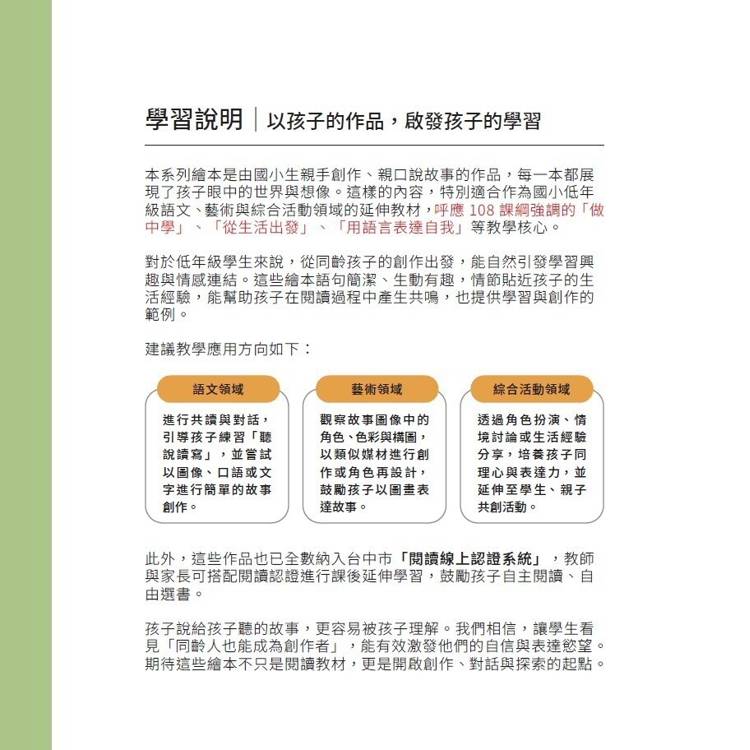 學習說明｜以孩子的作品，啟發孩子的學習

本系列繪本是由國小生親手創作、親口說故事的作品，每一本都展現了孩子眼中的世界與想像。這樣的內容，特別適合作為國小低年級語文、藝術與綜合活動領域的延伸教材，呼應 108 課綱強調的「做中學」、「從生活出發」、「用語言表達自我」等教學核心。

對於低年級學生來說，從同齡孩子的創作出發，能自然引發學習興趣與情感連結。這些繪本語句簡潔、生動有趣，情節貼近孩子的生活經驗，能幫助孩子在閱讀過程中產生共鳴，也提供學習與創作的範例。

建議教學應用方向如下：

語文領域

進行共讀與對話，引導孩子練習「聽說讀寫」，並嘗試以圖像、口語或文字進行簡單的故事創作。

藝術領域

觀察故事圖像中的角色、色彩與構圖，以類似媒材進行創作或角色再設計，鼓勵孩子以圖畫表達故事。

綜合活動領域

透過角色扮演、情境討論或生活經驗分享，培養孩子同理心與表達力，並延伸至學生、親子共創活動。

此外，這些作品也已全數納入台中市「閱讀線上認證系統」，教師與家長可搭配閱讀認證進行課後延伸學習，鼓勵孩子自主閱讀、自由選書。

孩子說給孩子聽的故事，更容易被孩子理解。我們相信，讓學生看見「同齡人也能成為創作者」，能有效激發他們的自信與表達慾望。期待這些繪本不只是閱讀教材，更是開啟創作、對話與探索的起點。